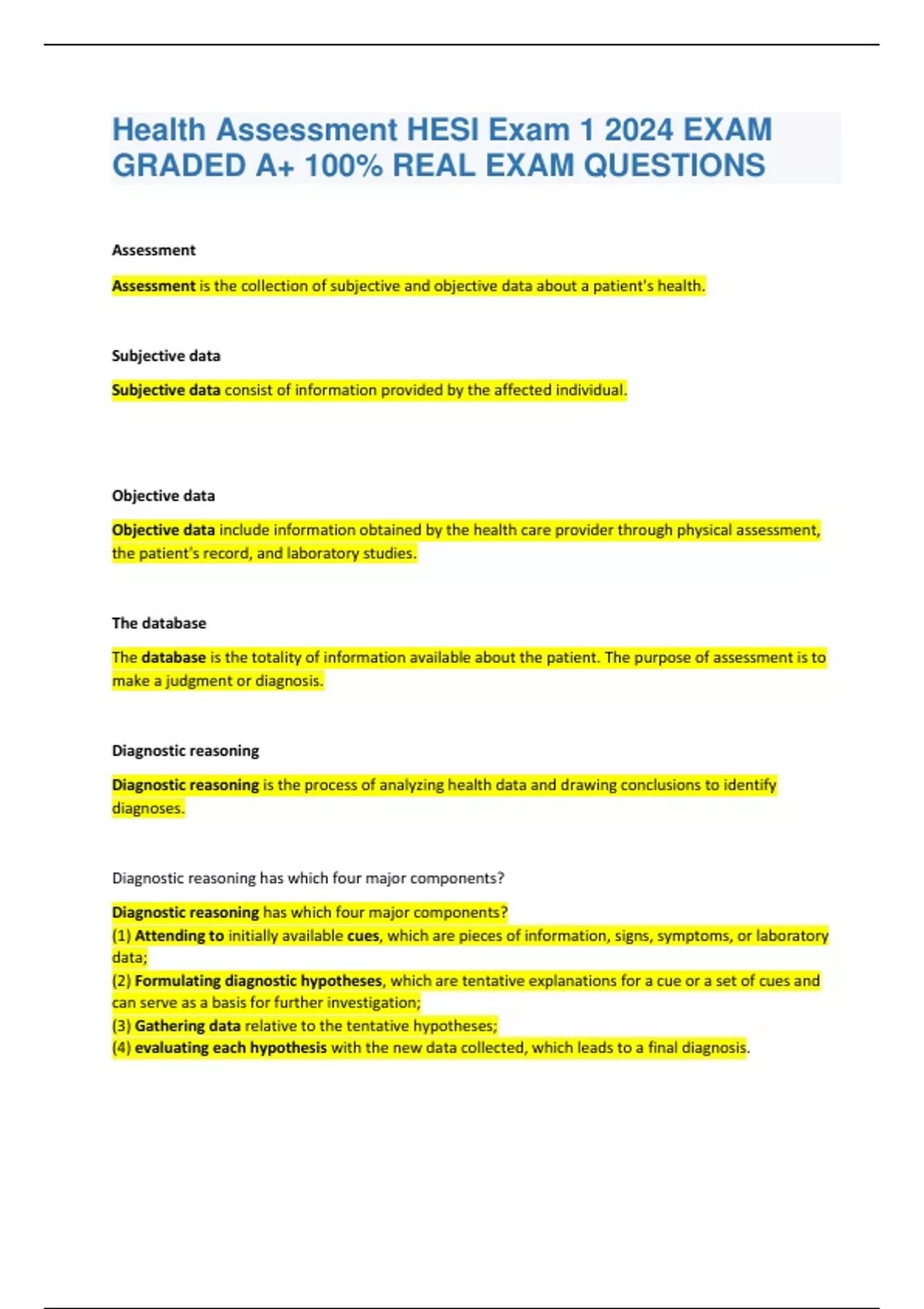 Health Assessment HESI Exam 1 2024 EXAM GRADED A+ 100% REAL EXAM QUESTIONS

Assessment

Assessment is the collection of subjective and objective data about a patient's health.

Subjective data

Subjective data consist of information provided by the affected individual.

Objective data

Objective data include information obtained by the health care provider through physical assessment, the patient's record, and laboratory studies.

The database

The database is the totality of information available about the patient. The purpose of assessment is to make a judgment or diagnosis.

Diagnostic reasoning

Diagnostic reasoning is the process of analyzing health data and drawing conclusions to identify diagnoses.

Diagnostic reasoning has which four major components?

Diagnostic reasoning has which four major components?
(1) Attending to initially available cues, which are pieces of information, signs, symptoms, or laboratory data;
(2) Formulating diagnostic hypotheses, which are tentative explanations for a cue or a set of cues and can serve as a basis for further investigation;
(3) Gathering data relative to the tentative hypotheses;
(4) evaluating each hypothesis with the new data collected, which leads to a final diagnosis.